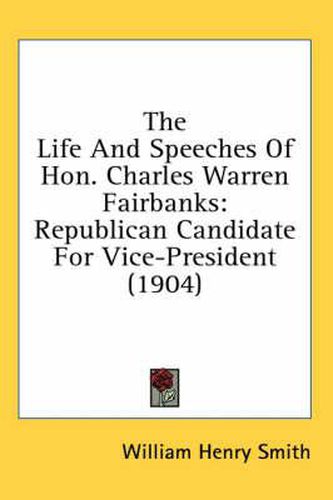 The Life And Speeches Of Hon. Charles Warren Fairbanks: Republican Candidate For Vice-President (1904)

William Henry Smith